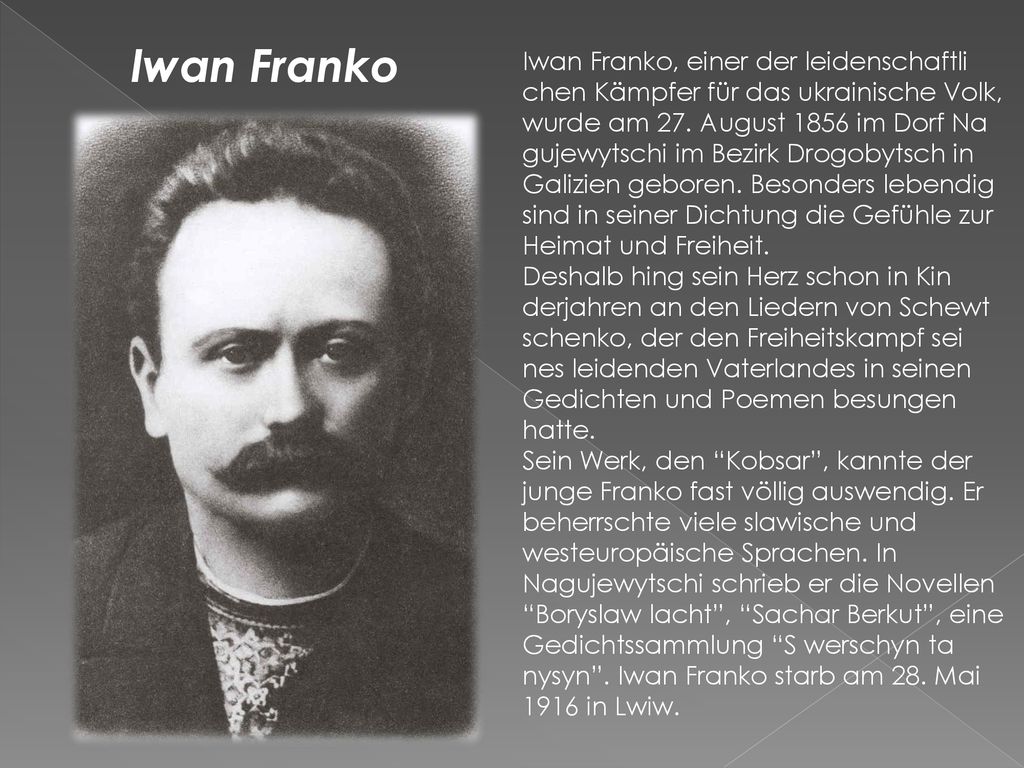 Iwan Franko

Iwan Franko, einer der leidenschaftli chen Kämpfer für das ukrainische Volk, wurde am 27. August 1856 im Dorf Na gujewytschi im Bezirk Drogobytsch in Galizien geboren. Besonders lebendig sind in seiner Dichtung die Gefühle zur Heimat und Freiheit.
Deshalb hing sein Herz schon in Kin derjahren an den Liedern von Schewt schenko, der den Freiheitskampf sei nes leidenden Vaterlandes in seinen Gedichten und Poemen besungen hatte.
Sein Werk, den “Kobsar”, kannte der junge Franko fast völlig auswendig. Er beherrschte viele slawische und westeuropäische Sprachen. In Nagujewytschi schrieb er die Novellen “Boryslaw lacht”, “Sachar Berkut”, eine Gedichtssammlung “S werschyn ta nysyn”. Iwan Franko starb am 28. Mai 1916 in Lwiw.